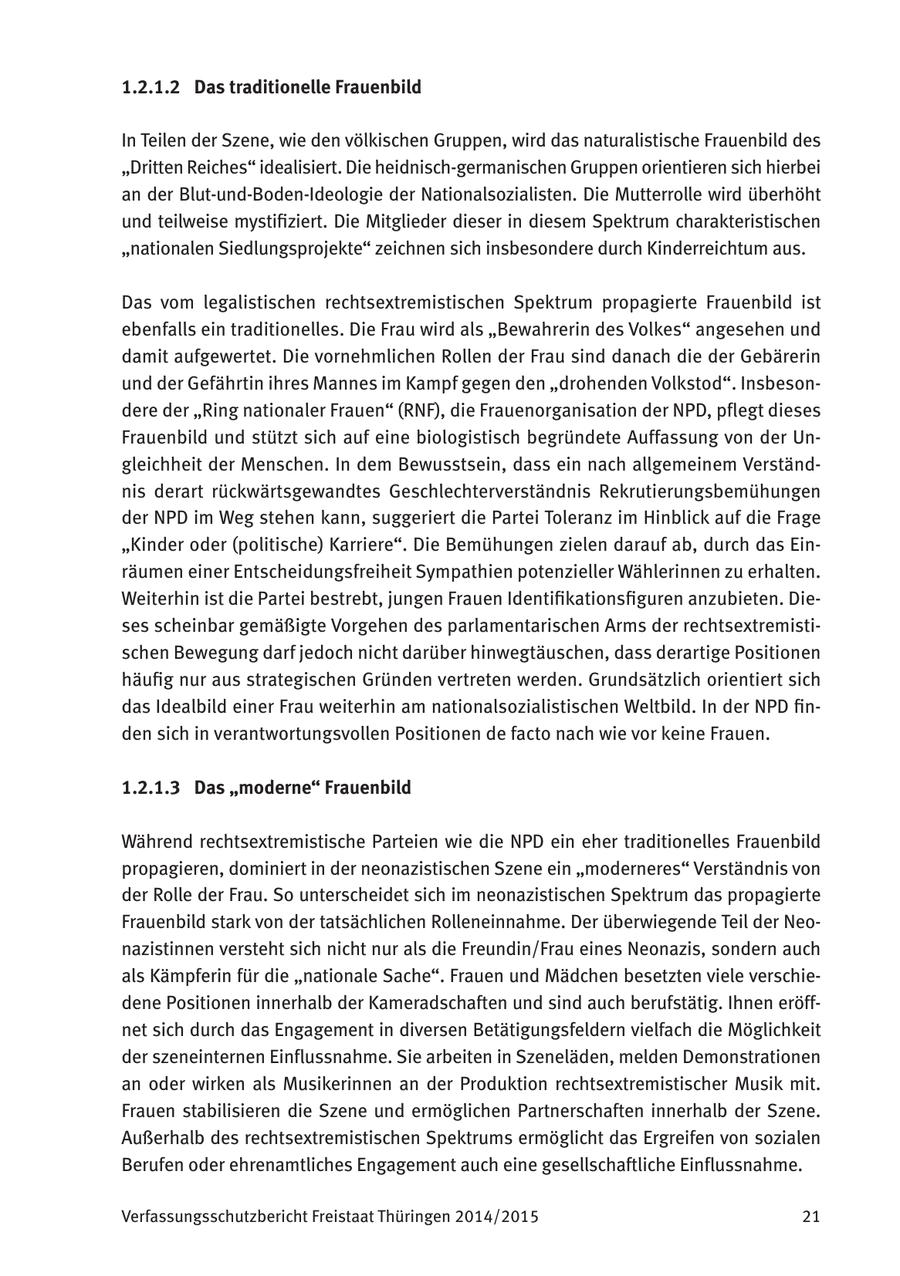 1.2.1.2 Das traditionelle Frauenbild

In Teilen der Szene, wie den völkischen Gruppen, wird das naturalistische Frauenbild des „Dritten Reiches“ idealisiert. Die heidnisch-germanischen Gruppen orientieren sich hierbei an der Blut-und-Boden-Ideologie der Nationalsozialisten. Die Mutterrolle wird überhöht und teilweise mystifiziert. Die Mitglieder dieser in diesem Spektrum charakteristischen „nationalen Siedlungsprojekte“ zeichnen sich insbesondere durch Kinderreichtum aus.

Das vom legalistischen rechtsextremistischen Spektrum propagierte Frauenbild ist ebenfalls ein traditionelles. Die Frau wird als „Bewahrerin des Volkes“ angesehen und damit aufgewertet. Die vornehmlichen Rollen der Frau sind danach die der Gebärerin und der Gefährtin ihres Mannes im Kampf gegen den „drohenden Volkstod“. Insbesondere der „Ring nationaler Frauen“ (RNF), die Frauenorganisation der NPD, pflegt dieses Frauenbild und stützt sich auf eine biologistisch begründete Auffassung von der Ungleichheit der Menschen. In dem Bewusstsein, dass ein nach allgemeinem Verständnis derart rückwärtsgewandtes Geschlechterverständnis Rekrutierungsbemühungen der NPD im Weg stehen kann, suggeriert die Partei Toleranz im Hinblick auf die Frage „Kinder oder (politische) Karriere“. Die Bemühungen zielen darauf ab, durch das Einräumen einer Entscheidungsfreiheit Sympathien potenzieller Wählerinnen zu erhalten. Weiterhin ist die Partei bestrebt, jungen Frauen Identifikationsfiguren anzubieten. Dieses scheinbar gemäßigte Vorgehen des parlamentarischen Arms der rechtsextremistischen Bewegung darf jedoch nicht darüber hinwegtäuschen, dass derartige Positionen häufig nur aus strategischen Gründen vertreten werden. Grundsätzlich orientiert sich das Idealbild einer Frau weiterhin am nationalsozialistischen Weltbild. In der NPD finden sich in verantwortungsvollen Positionen de facto nach wie vor keine Frauen.

1.2.1.3 Das „moderne“ Frauenbild

Während rechtsextremistische Parteien wie die NPD ein eher traditionelles Frauenbild propagieren, dominiert in der neonazistischen Szene ein „moderneres“ Verständnis von der Rolle der Frau. So unterscheidet sich im neonazistischen Spektrum das propagierte Frauenbild stark von der tatsächlichen Rolleneinnahme. Der überwiegende Teil der Neonazistinnen versteht sich nicht nur als die Freundin/Frau eines Neonazis, sondern auch als Kämpferin für die „nationale Sache“. Frauen und Mädchen besetzten viele verschiedene Positionen innerhalb der Kameradschaften und sind auch berufstätig. Ihnen eröffnet sich durch das Engagement in diversen Betätigungsfeldern vielfach die Möglichkeit der szeneinternen Einflussnahme. Sie arbeiten in Szeneläden, melden Demonstrationen an oder wirken als Musikerinnen an der Produktion rechtsextremistischer Musik mit. Frauen stabilisieren die Szene und ermöglichen Partnerschaften innerhalb der Szene. Außerhalb des rechtsextremistischen Spektrums ermöglicht das Ergreifen von sozialen Berufen oder ehrenamtliches Engagement auch eine gesellschaftliche Einflussnahme.

Verfassungsschutzbericht Freistaat Thüringen 2014/2015 21